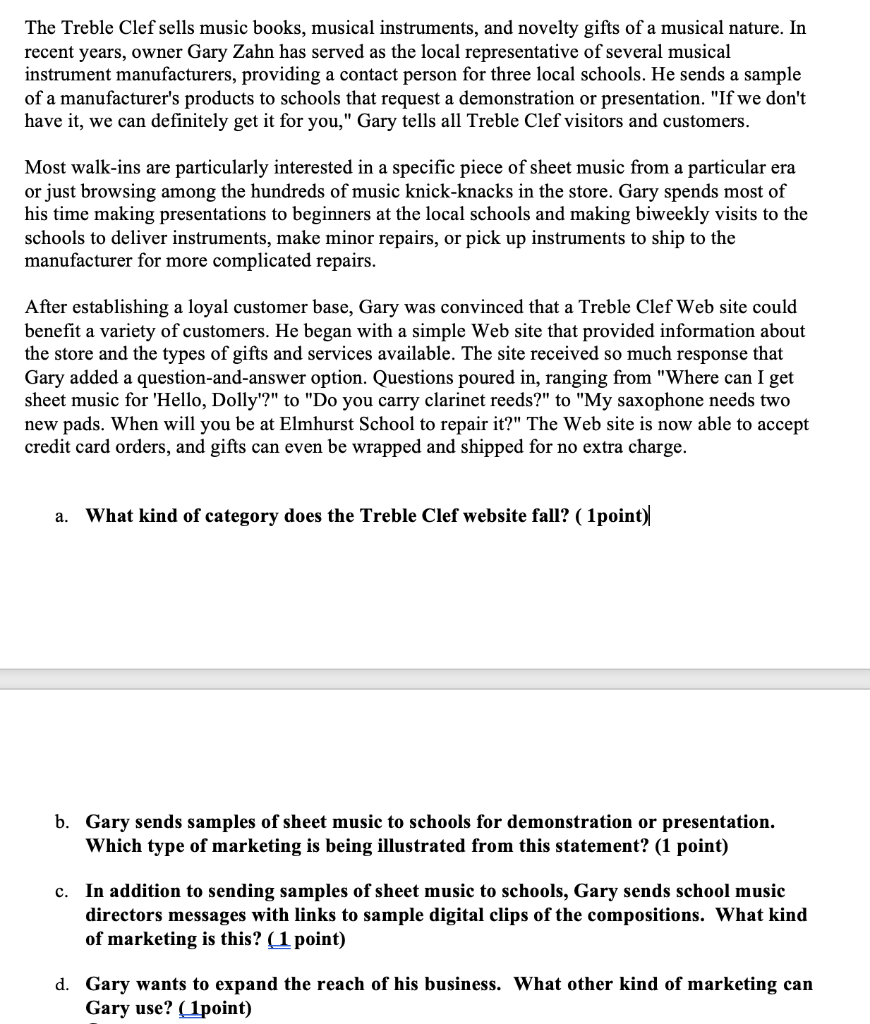 The Treble Clef sells music books, musical instruments, and novelty gifts of a musical nature. In recent years, owner Gary Zahn has served as the local representative of several musical instrument manufacturers, providing a contact person for three local schools. He sends a sample of a manufacturer's products to schools that request a demonstration or presentation. "If we don't have it, we can definitely get it for you," Gary tells all Treble Clef visitors and customers.

Most walk-ins are particularly interested in a specific piece of sheet music from a particular era or just browsing among the hundreds of music knick-knacks in the store. Gary spends most of his time making presentations to beginners at the local schools and making biweekly visits to the schools to deliver instruments, make minor repairs, or pick up instruments to ship to the manufacturer for more complicated repairs.

After establishing a loyal customer base, Gary was convinced that a Treble Clef Web site could benefit a variety of customers. He began with a simple Web site that provided information about the store and the types of gifts and services available. The site received so much response that Gary added a question-and-answer option. Questions poured in, ranging from "Where can I get sheet music for 'Hello, Dolly'?" to "Do you carry clarinet reeds?" to "My saxophone needs two new pads. When will you be at Elmhurst School to repair it?" The Web site is now able to accept credit card orders, and gifts can even be wrapped and shipped for no extra charge.

a. What kind of category does the Treble Clef website fall? ( 1point)

b. Gary sends samples of sheet music to schools for demonstration or presentation. Which type of marketing is being illustrated from this statement? (1 point)

c. In addition to sending samples of sheet music to schools, Gary sends school music directors messages with links to sample digital clips of the compositions. What kind of marketing is this? (1 point)

d. Gary wants to expand the reach of his business. What other kind of marketing can Gary use? (1point)